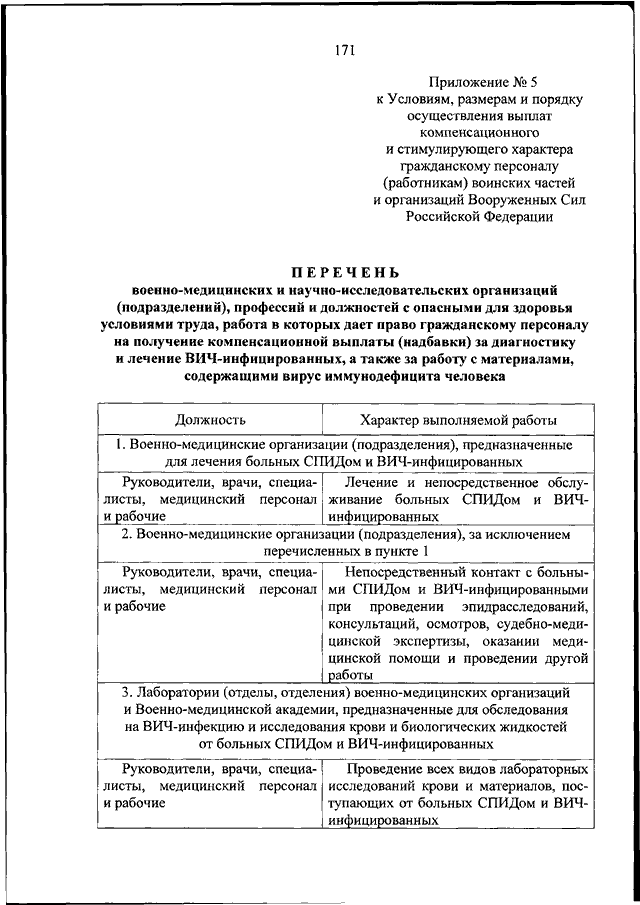 171

Приложение № 5
к Условиям, размерам и порядку осуществления выплат компенсационного и стимулирующего характера гражданскому персоналу (работникам) воинских частей и организаций Вооруженных Сил Российской Федерации

ПЕРЕЧЕНЬ
военно-медицинских и научно-исследовательских организаций (подразделений), профессий и должностей с опасными для здоровья условиями труда, работа в которых дает право гражданскому персоналу на получение компенсационной выплаты (надбавки) за диагностику и лечение ВИЧ-инфицированных, а также за работу с материалами, содержащими вирус иммунодефицита человека

| Должность | Характер выполняемой работы |
|---|---|
| 1. Военно-медицинские организации (подразделения), предназначенные для лечения больных СПИДом и ВИЧ-инфицированных | |
| Руководители, врачи, специалисты, медицинский персонал и рабочие | Лечение и непосредственное обслуживание больных СПИДом и ВИЧ-инфицированных |
| 2. Военно-медицинские организации (подразделения), за исключением перечисленных в пункте 1 | |
| Руководители, врачи, специалисты, медицинский персонал и рабочие | Непосредственный контакт с больными СПИДом и ВИЧ-инфицированными при проведении эпидрасследований, консультаций, осмотров, судебно-медицинской экспертизы, оказании медицинской помощи и проведении другой работы |
| 3. Лаборатории (отделы, отделения) военно-медицинских организаций и Военно-медицинской академии, предназначенные для обследования на ВИЧ-инфекцию и исследования крови и биологических жидкостей от больных СПИДом и ВИЧ-инфицированных | |
| Руководители, врачи, специалисты, медицинский персонал и рабочие | Проведение всех видов лабораторных исследований крови и материалов, поступающих от больных СПИДом и ВИЧ-инфицированных |